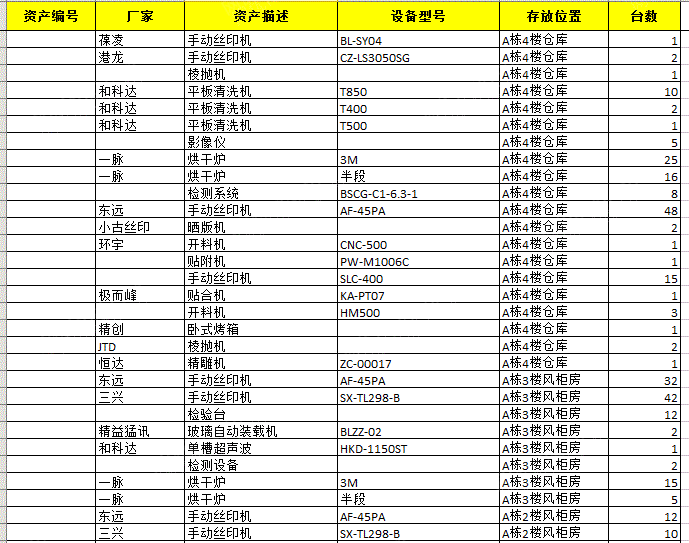 | 资产编号 | 厂家 | 资产描述 | 设备型号 | 存放位置 | 台数 |
|---|---|---|---|---|---|
| | 葆凌 | 手动丝印机 | BL-SY04 | A栋4楼仓库 | 1 |
| | 港龙 | 手动丝印机 | CZ-LS3050SG | A栋4楼仓库 | 2 |
| | | 棱抛机 | | A栋4楼仓库 | 1 |
| | 和科达 | 平板清洗机 | T850 | A栋4楼仓库 | 10 |
| | 和科达 | 平板清洗机 | T400 | A栋4楼仓库 | 2 |
| | 和科达 | 平板清洗机 | T500 | A栋4楼仓库 | 1 |
| | | 影像仪 | | A栋4楼仓库 | 5 |
| | 一脉 | 烘干炉 | 3M | A栋4楼仓库 | 25 |
| | 一脉 | 烘干炉 | 半段 | A栋4楼仓库 | 16 |
| | | 检测系统 | BSCG-C1-6.3-1 | A栋4楼仓库 | 8 |
| | 东远 | 手动丝印机 | AF-45PA | A栋4楼仓库 | 48 |
| | 小古丝印 | 晒版机 | | A栋4楼仓库 | 2 |
| | 环宇 | 开料机 | CNC-500 | A栋4楼仓库 | 1 |
| | | 贴附机 | PW-M1006C | A栋4楼仓库 | 1 |
| | | 手动丝印机 | SLC-400 | A栋4楼仓库 | 15 |
| | 极而峰 | 贴合机 | KA-PT07 | A栋4楼仓库 | 1 |
| | | 开料机 | HM500 | A栋4楼仓库 | 3 |
| | 精创 | 卧式烤箱 | | A栋4楼仓库 | 1 |
| | JTD | 棱抛机 | | A栋4楼仓库 | 2 |
| | 恒达 | 精雕机 | ZC-00017 | A栋4楼仓库 | 1 |
| | 东远 | 手动丝印机 | AF-45PA | A栋3楼风柜房 | 32 |
| | 三兴 | 手动丝印机 | SX-TL298-B | A栋3楼风柜房 | 42 |
| | | 检验台 | | A栋3楼风柜房 | 12 |
| | 精益猛讯 | 玻璃自动装载机 | BLZZ-02 | A栋3楼风柜房 | 2 |
| | 和科达 | 单槽超声波 | HKD-1150ST | A栋3楼风柜房 | 1 |
| | | 检测设备 | | A栋3楼风柜房 | 2 |
| | 一脉 | 烘干炉 | 3M | A栋3楼风柜房 | 15 |
| | 一脉 | 烘干炉 | 半段 | A栋3楼风柜房 | 5 |
| | 东远 | 手动丝印机 | AF-45PA | A栋2楼风柜房 | 12 |
| | 三兴 | 手动丝印机 | SX-TL298-B | A栋2楼风柜房 | 10 |